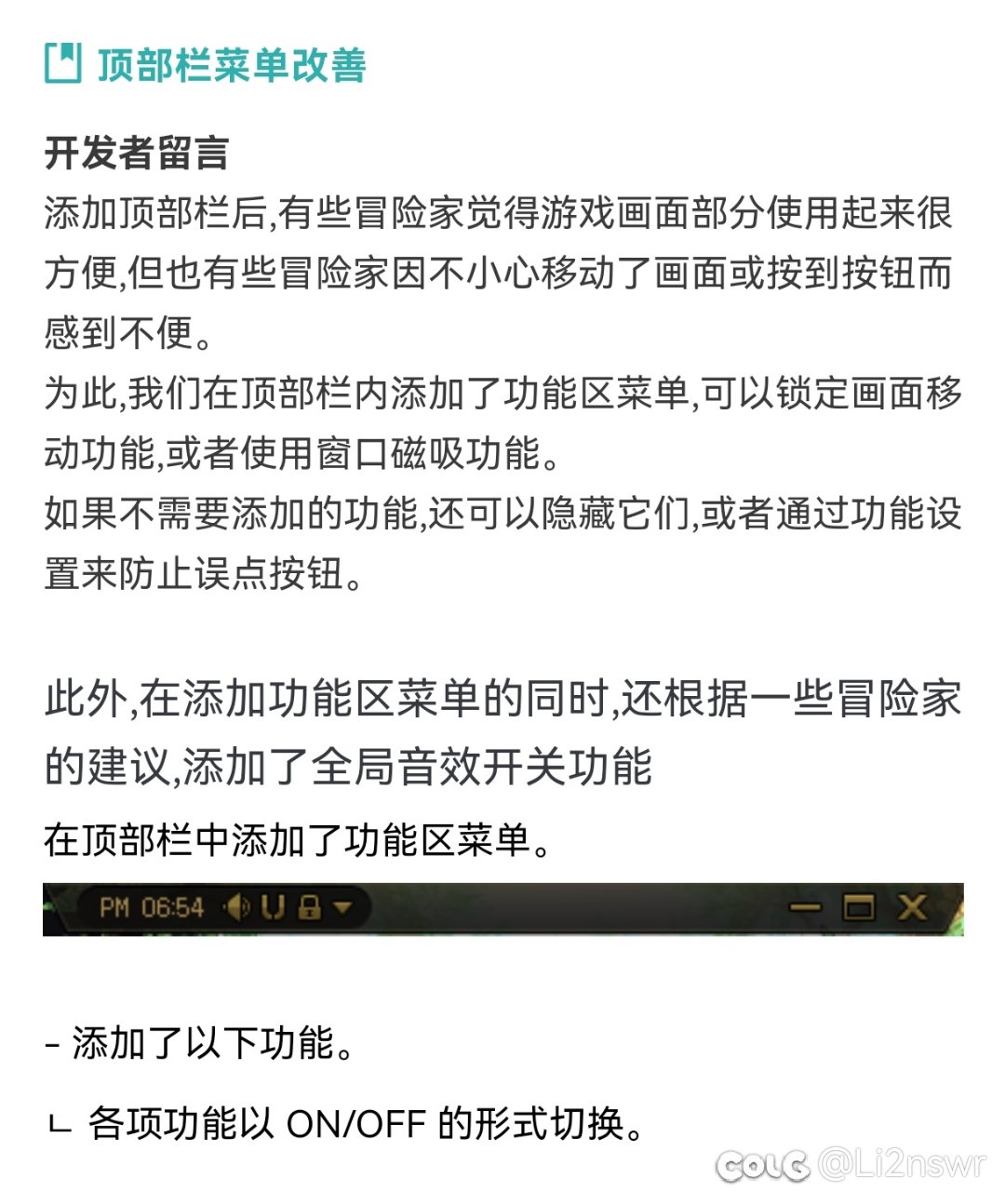 顶部栏菜单改善

开发者留言
添加顶部栏后,有些冒险家觉得游戏画面部分使用起来很方便,但也有些冒险家因不小心移动了画面或按到按钮而感到不便。
为此,我们在顶部栏内添加了功能区菜单,可以锁定画面移动功能,或者使用窗口磁吸功能。
如果不需要添加的功能,还可以隐藏它们,或者通过功能设置来防止误点按钮。

此外,在添加功能区菜单的同时,还根据一些冒险家的建议,添加了全局音效开关功能

在顶部栏中添加了功能区菜单。

PM 06:54

- 添加了以下功能。

ㄴ 各项功能以 ON/OFF 的形式切换。

COLG @Li2nswr